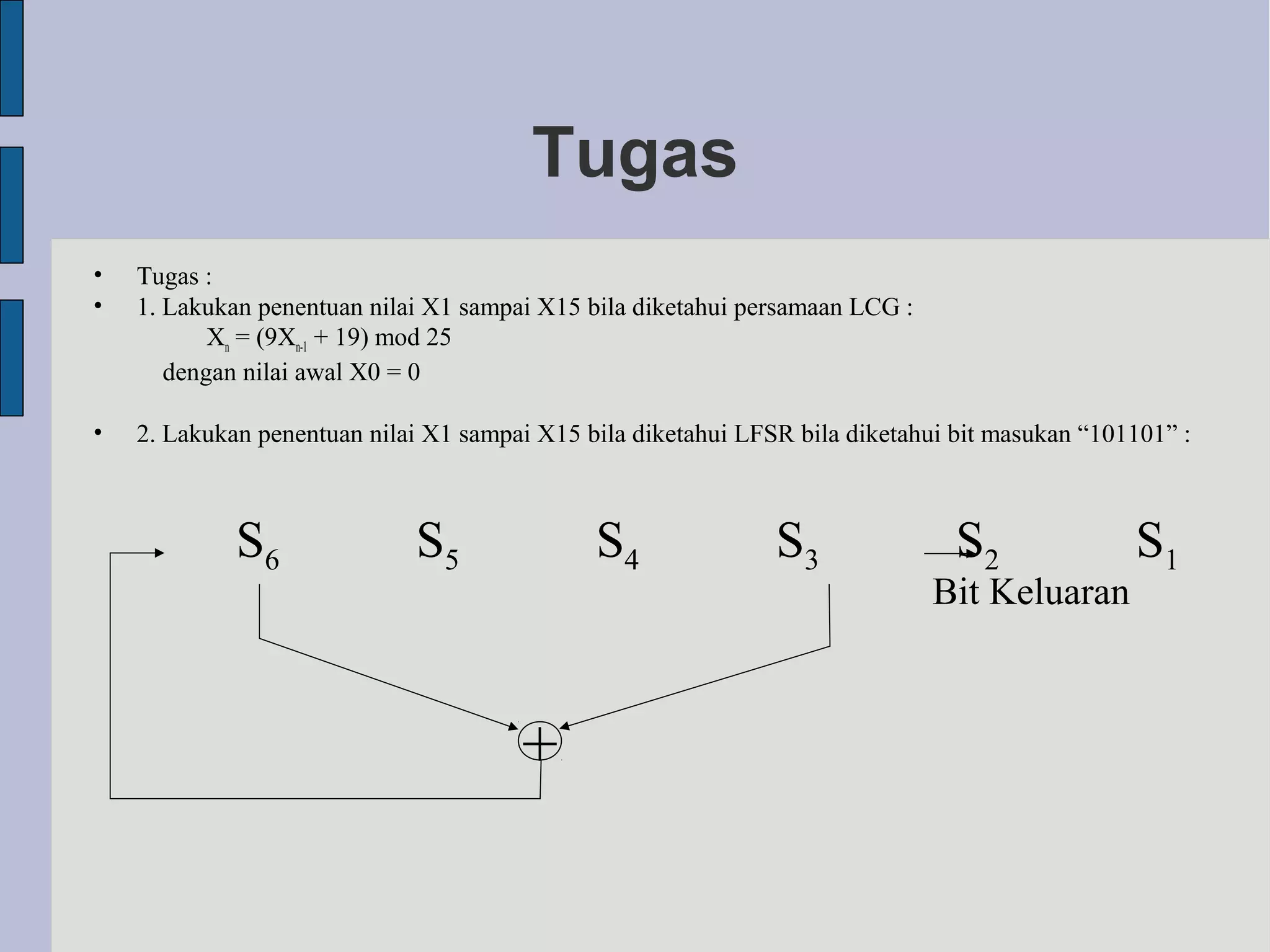 Tugas

• Tugas :
• 1. Lakukan penentuan nilai X1 sampai X15 bila diketahui persamaan LCG :
$X_n = (9X_{n-1} + 19) \mod 25$
dengan nilai awal X0 = 0

• 2. Lakukan penentuan nilai X1 sampai X15 bila diketahui LFSR bila diketahui bit masukan "101101" :

$S_6$ $S_5$ $S_4$ $S_3$ $S_2$ $S_1$
Bit Keluaran